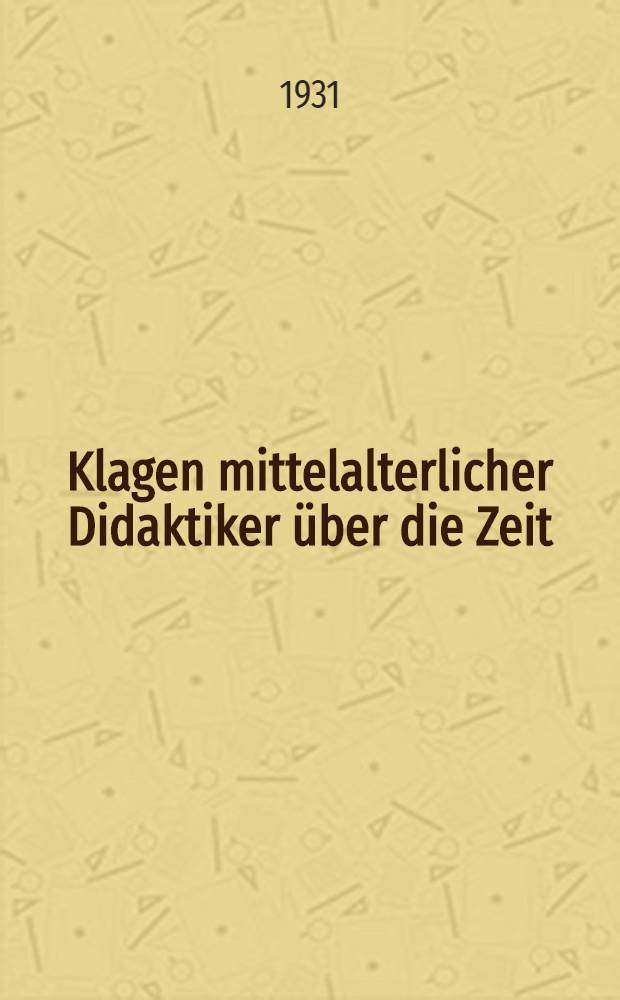 1931

Klagen mittelalterlicher Didaktiker über die Zeit